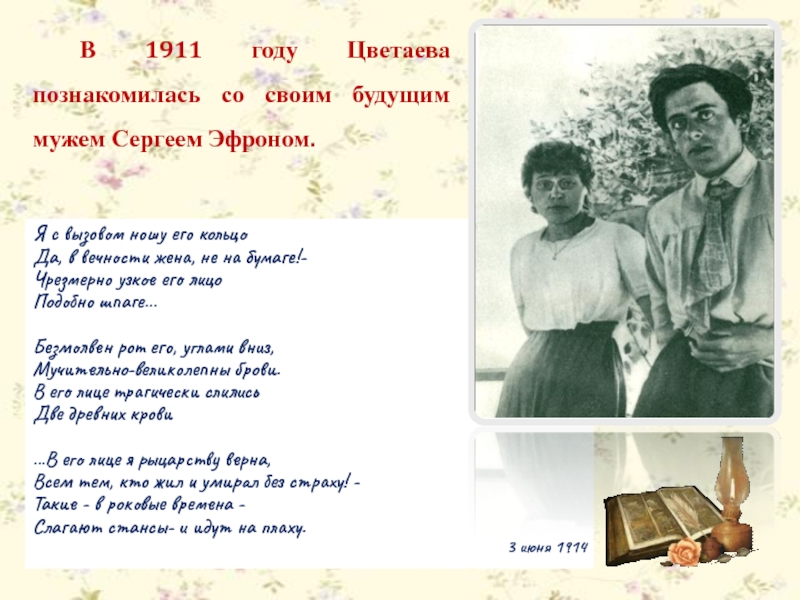 В 1911 году Цветаева познакомилась со своим будущим мужем Сергеем Эфроном.

Я с вызовом ношу его кольцо
Да, в вечности жена, не на бумаге!-
Чрезмерно узкое его лицо
Подобно шпаге...

Безмолвен рот его, углами вниз,
Мучительно-великолепны брови.
В его лице трагически слились
Две древних крови

...В его лице я рыцарству верна,
Всем тем, кто жил и умирал без страху! -
Такие - в роковые времена -
Слагают стансы- и идут на плаху.

3 июня 1914